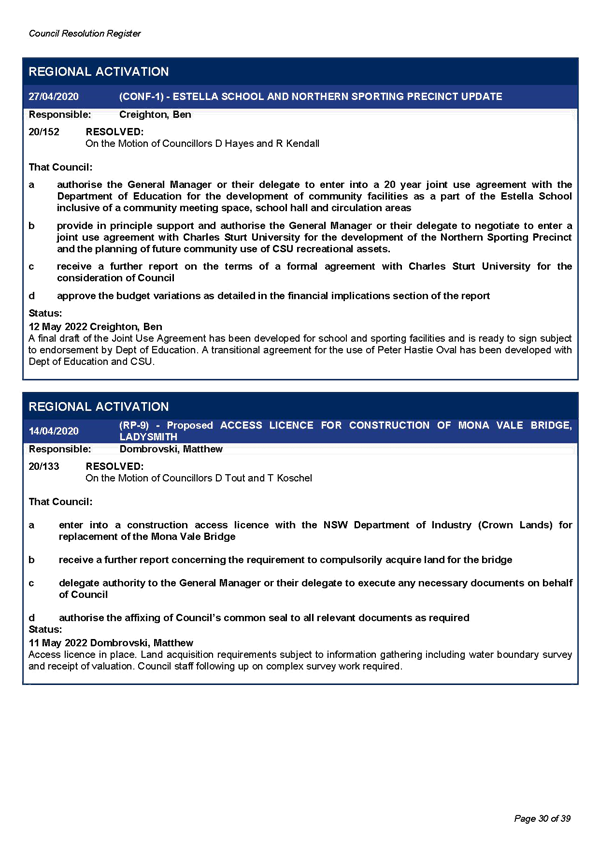 Council Resolution Register

REGIONAL ACTIVATION

27/04/2020 (CONF-1) - ESTELLA SCHOOL AND NORTHERN SPORTING PRECINCT UPDATE

Responsible: Creighton, Ben

20/152 RESOLVED:
On the Motion of Councillors D Hayes and R Kendall

That Council:

a authorise the General Manager or their delegate to enter into a 20 year joint use agreement with the Department of Education for the development of community facilities as a part of the Estella School inclusive of a community meeting space, school hall and circulation areas

b provide in principle support and authorise the General Manager or their delegate to negotiate to enter a joint use agreement with Charles Sturt University for the development of the Northern Sporting Precinct and the planning of future community use of CSU recreational assets.

c receive a further report on the terms of a formal agreement with Charles Sturt University for the consideration of Council

d approve the budget variations as detailed in the financial implications section of the report

Status:
12 May 2022 Creighton, Ben
A final draft of the Joint Use Agreement has been developed for school and sporting facilities and is ready to sign subject to endorsement by Dept of Education. A transitional agreement for the use of Peter Hastie Oval has been developed with Dept of Education and CSU.

REGIONAL ACTIVATION

14/04/2020 (RP-9) - Proposed ACCESS LICENCE FOR CONSTRUCTION OF MONA VALE BRIDGE, LADYSMITH

Responsible: Dombrovski, Matthew

20/133 RESOLVED:
On the Motion of Councillors D Tout and T Koschel

That Council:

a enter into a construction access licence with the NSW Department of Industry (Crown Lands) for replacement of the Mona Vale Bridge

b receive a further report concerning the requirement to compulsorily acquire land for the bridge

c delegate authority to the General Manager or their delegate to execute any necessary documents on behalf of Council

d authorise the affixing of Council's common seal to all relevant documents as required

Status:
11 May 2022 Dombrovski, Matthew
Access licence in place. Land acquisition requirements subject to information gathering including water boundary survey and receipt of valuation. Council staff following up on complex survey work required.

Page 30 of 39